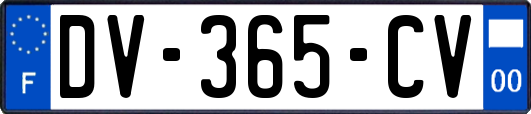 F
DV-365-CV
00